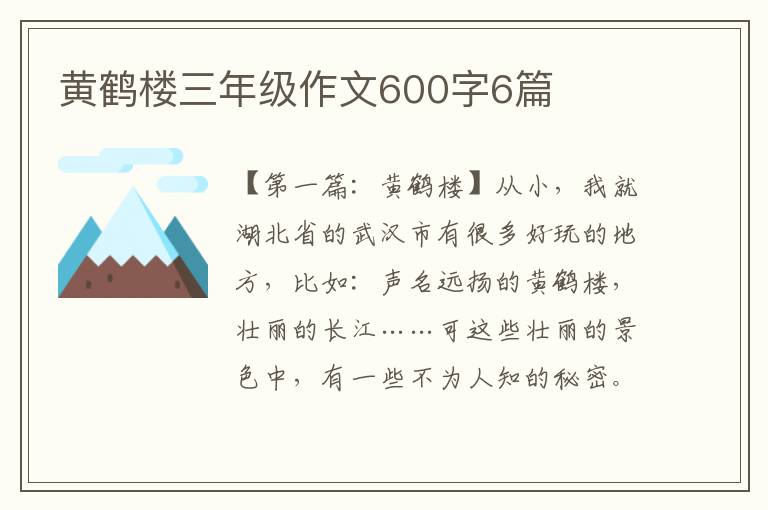 黄鹤楼三年级作文600字6篇

【第一篇：黄鹤楼】从小，我就湖北省的武汉市有很多好玩的地方，比如：声名远扬的黄鹤楼，壮丽的长江……可这些壮丽的景色中，有一些不为人知的秘密。